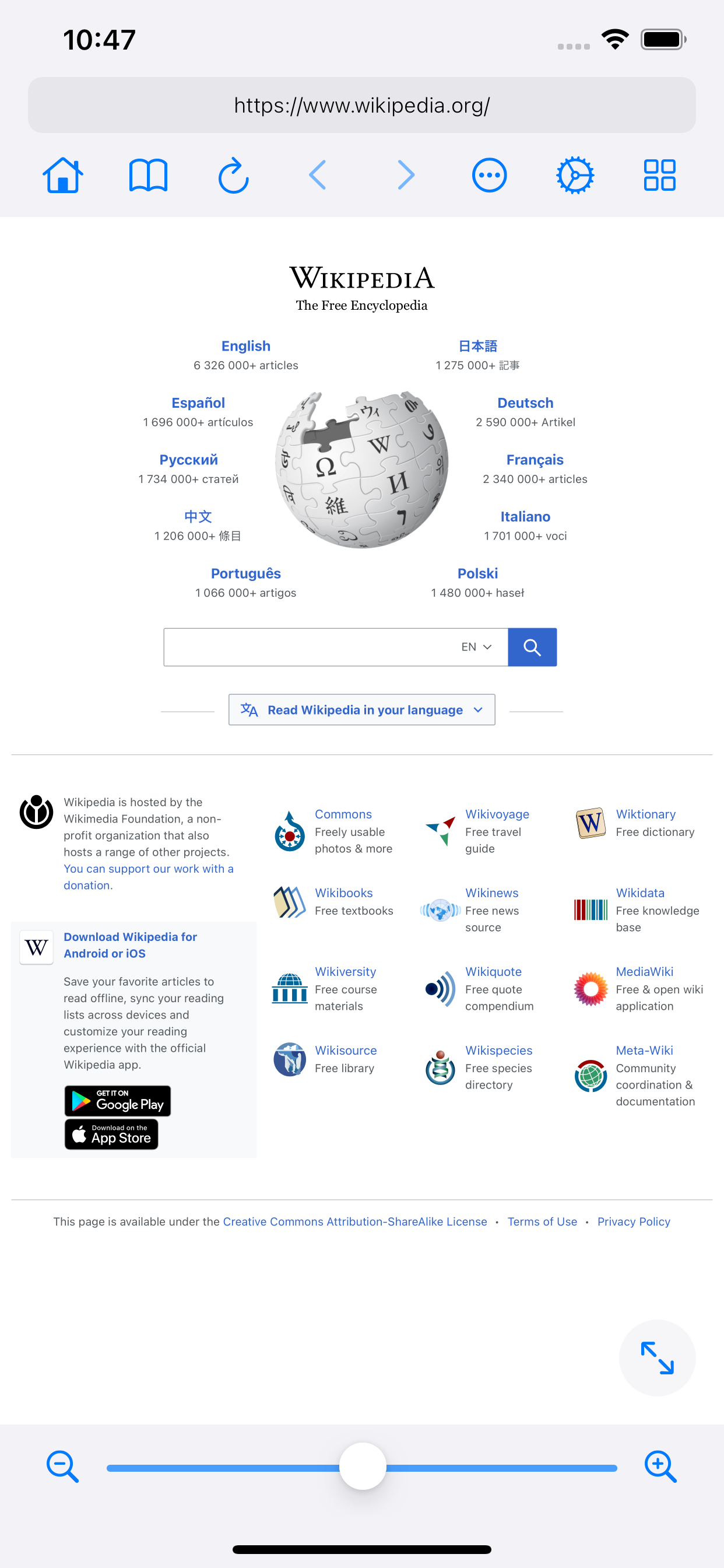 10:47

https://www.wikipedia.org/

WIKIPEDIA
The Free Encyclopedia

English
6 326 000+ articles

日本語
1 275 000+ 記事

Español
1 696 000+ artículos

Deutsch
2 590 000+ Artikel

Русский
1 734 000+ статей

Français
2 340 000+ articles

中文
1 206 000+ 條目

Italiano
1 701 000+ voci

Português
1 066 000+ artigos

Polski
1 480 000+ haseł

EN

Read Wikipedia in your language

Wikipedia is hosted by the Wikimedia Foundation, a non-profit organization that also hosts a range of other projects. You can support our work with a donation.

Download Wikipedia for Android or iOS

Save your favorite articles to read offline, sync your reading lists across devices and customize your reading experience with the official Wikipedia app.

GET IT ON Google Play

Download on the App Store

Commons
Freely usable photos & more

Wikivoyage
Free travel guide

Wiktionary
Free dictionary

Wikibooks
Free textbooks

Wikinews
Free news source

Wikidata
Free knowledge base

Wikiversity
Free course materials

Wikiquote
Free quote compendium

MediaWiki
Free & open wiki application

Wikisource
Free library

Wikispecies
Free species directory

Meta-Wiki
Community coordination & documentation

This page is available under the Creative Commons Attribution-ShareAlike License • Terms of Use • Privacy Policy